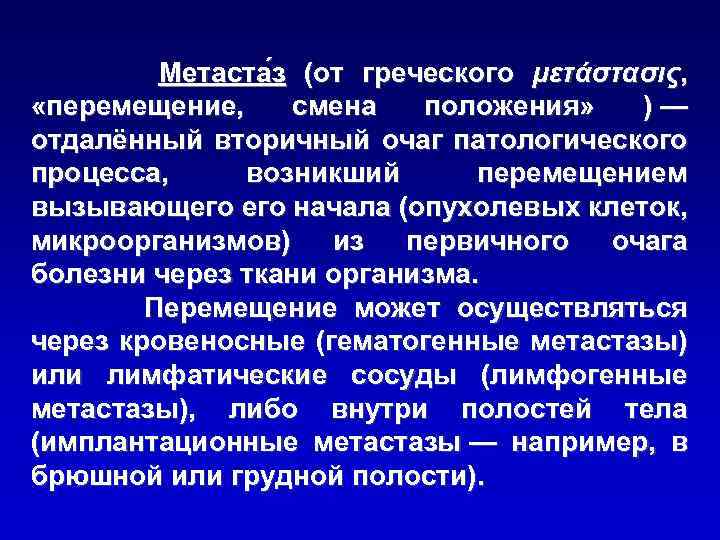 Метаста́з (от греческого μετάστασις, «перемещение, смена положения» ) — отдалённый вторичный очаг патологического процесса, возникший перемещением вызывающего его начала (опухолевых клеток, микроорганизмов) из первичного очага болезни через ткани организма.

Перемещение может осуществляться через кровеносные (гематогенные метастазы) или лимфатические сосуды (лимфогенные метастазы), либо внутри полостей тела (имплантационные метастазы — например, в брюшной или грудной полости).